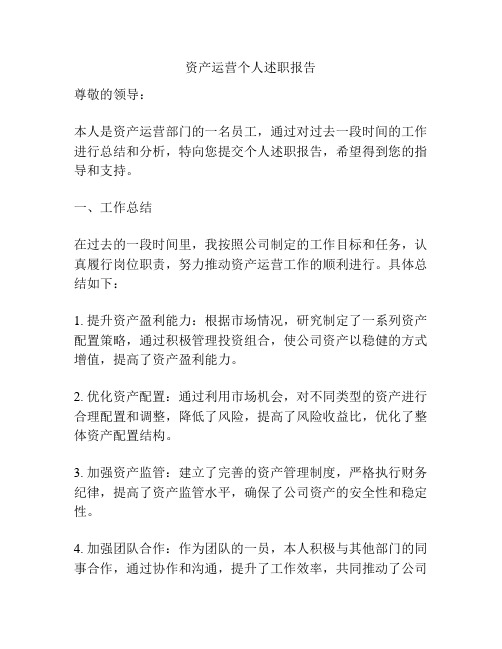 资产运营个人述职报告

尊敬的领导：

本人是资产运营部门的一名员工，通过对过去一段时间的工作进行总结和分析，特向您提交个人述职报告，希望得到您的指导和支持。

一、工作总结

在过去的一段时间里，我按照公司制定的工作目标和任务，认真履行岗位职责，努力推动资产运营工作的顺利进行。具体总结如下：

1. 提升资产盈利能力：根据市场情况，研究制定了一系列资产配置策略，通过积极管理投资组合，使公司资产以稳健的方式增值，提高了资产盈利能力。

2. 优化资产配置：通过利用市场机会，对不同类型的资产进行合理配置和调整，降低了风险，提高了风险收益比，优化了整体资产配置结构。

3. 加强资产监管：建立了完善的资产管理制度，严格执行财务纪律，提高了资产监管水平，确保了公司资产的安全性和稳定性。

4. 加强团队合作：作为团队的一员，本人积极与其他部门的同事合作，通过协作和沟通，提升了工作效率，共同推动了公司